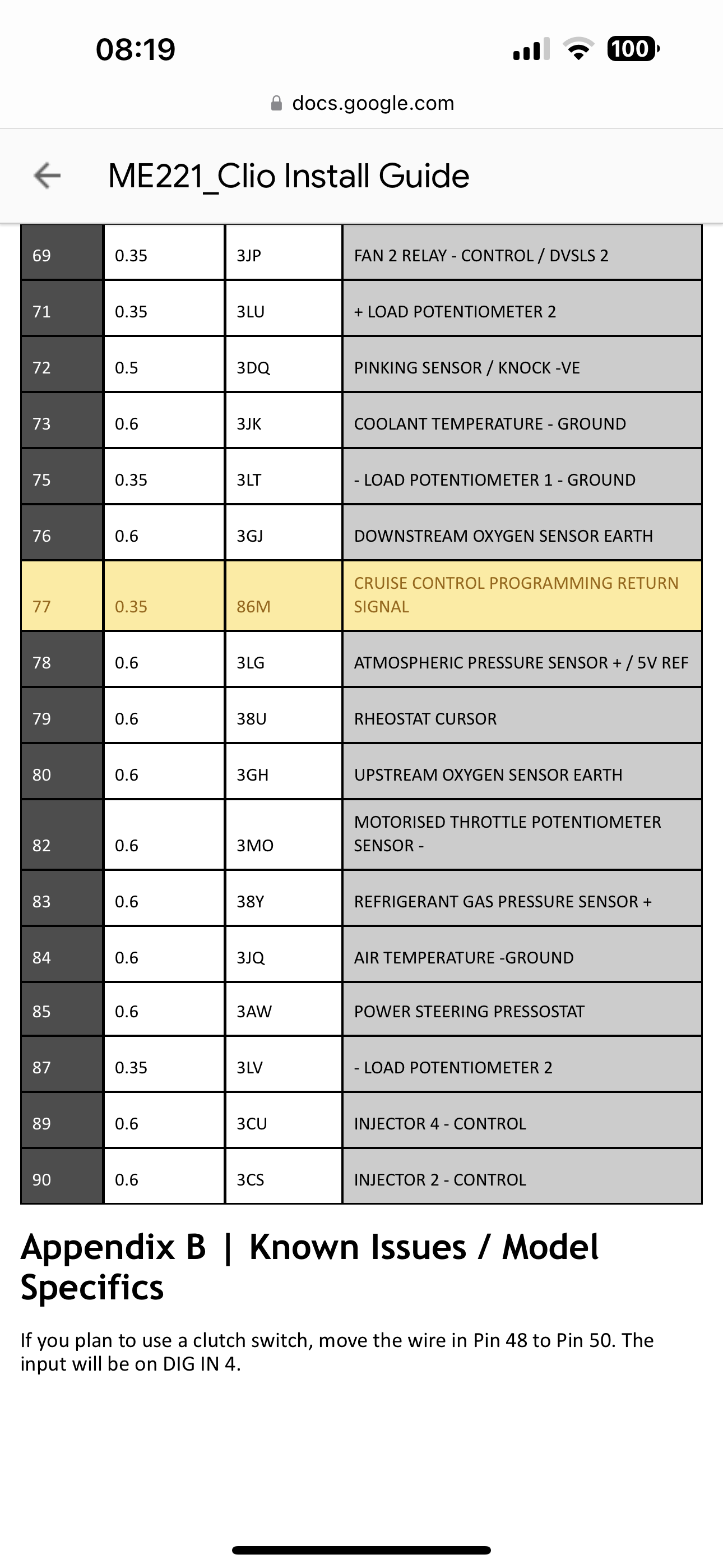 08:19

100

docs.google.com

ME221_Clio Install Guide

| 69 | 0.35 | 3JP | FAN 2 RELAY - CONTROL / DVSLS 2 |
|---|---|---|---|
| 71 | 0.35 | 3LU | + LOAD POTENTIOMETER 2 |
| 72 | 0.5 | 3DQ | PINKING SENSOR / KNOCK -VE |
| 73 | 0.6 | 3JK | COOLANT TEMPERATURE - GROUND |
| 75 | 0.35 | 3LT | - LOAD POTENTIOMETER 1 - GROUND |
| 76 | 0.6 | 3GJ | DOWNSTREAM OXYGEN SENSOR EARTH |
| 77 | 0.35 | 86M | CRUISE CONTROL PROGRAMMING RETURN SIGNAL |
| 78 | 0.6 | 3LG | ATMOSPHERIC PRESSURE SENSOR + / 5V REF |
| 79 | 0.6 | 38U | RHEOSTAT CURSOR |
| 80 | 0.6 | 3GH | UPSTREAM OXYGEN SENSOR EARTH |
| 82 | 0.6 | 3MO | MOTORISED THROTTLE POTENTIOMETER SENSOR - |
| 83 | 0.6 | 38Y | REFRIGERANT GAS PRESSURE SENSOR + |
| 84 | 0.6 | 3JQ | AIR TEMPERATURE -GROUND |
| 85 | 0.6 | 3AW | POWER STEERING PRESSOSTAT |
| 87 | 0.35 | 3LV | - LOAD POTENTIOMETER 2 |
| 89 | 0.6 | 3CU | INJECTOR 4 - CONTROL |
| 90 | 0.6 | 3CS | INJECTOR 2 - CONTROL |

Appendix B | Known Issues / Model Specifics

If you plan to use a clutch switch, move the wire in Pin 48 to Pin 50. The input will be on DIG IN 4.